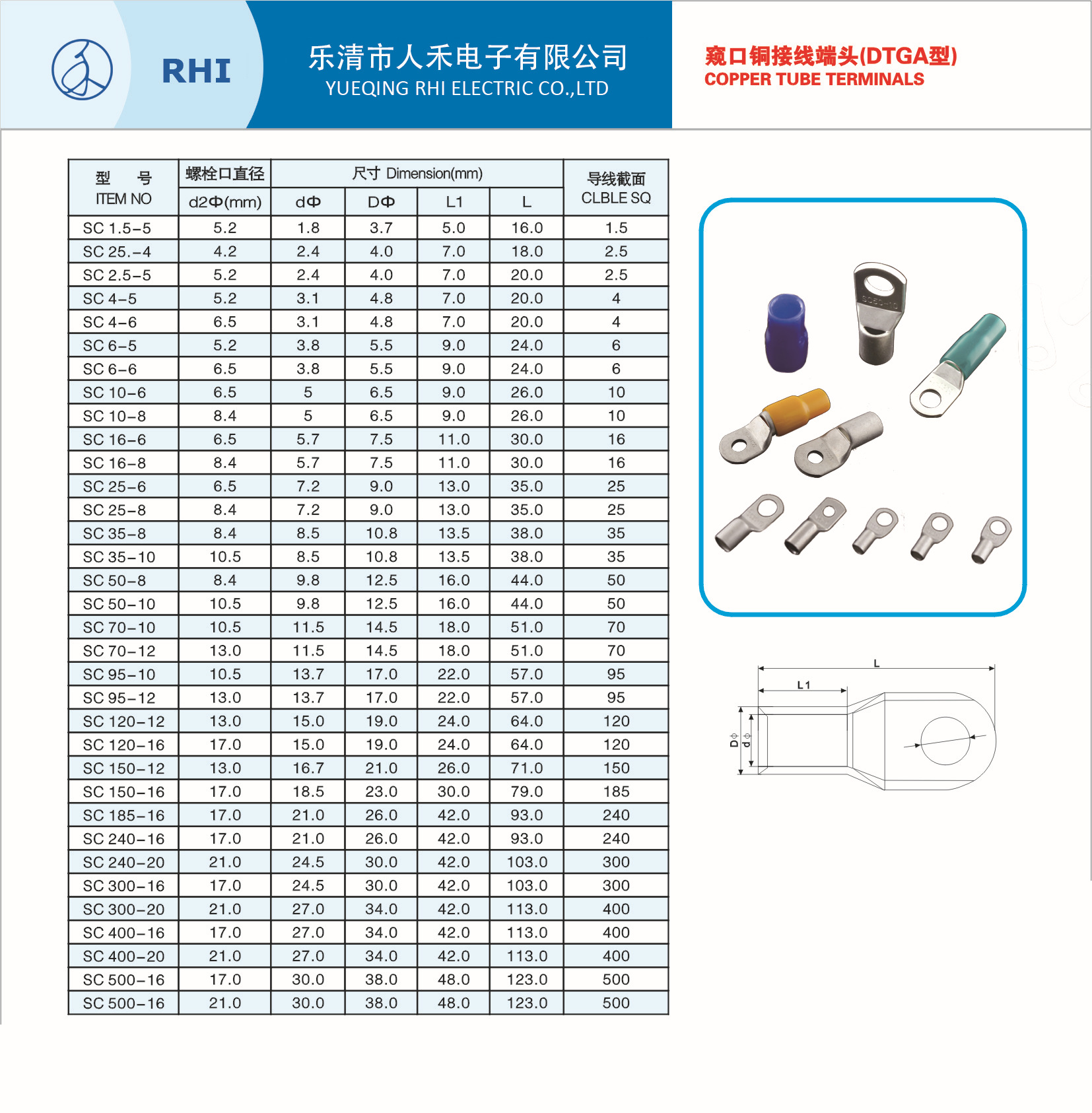 RHI

乐清市人禾电子有限公司
YUEQING RHI ELECTRIC CO.,LTD

窥口铜接线端头(DTGA型)
COPPER TUBE TERMINALS

| 型 号 ITEM NO | 螺栓口直径 d2Φ(mm) | 尺寸 Dimension(mm) dΦ | DΦ | L1 | L | 导线截面 CLBLE SQ |
|---|---|---|---|---|---|---|
| SC 1.5-5 | 5.2 | 1.8 | 3.7 | 5.0 | 16.0 | 1.5 |
| SC 25.-4 | 4.2 | 2.4 | 4.0 | 7.0 | 18.0 | 2.5 |
| SC 2.5-5 | 5.2 | 2.4 | 4.0 | 7.0 | 20.0 | 2.5 |
| SC 4-5 | 5.2 | 3.1 | 4.8 | 7.0 | 20.0 | 4 |
| SC 4-6 | 6.5 | 3.1 | 4.8 | 7.0 | 20.0 | 4 |
| SC 6-5 | 5.2 | 3.8 | 5.5 | 9.0 | 24.0 | 6 |
| SC 6-6 | 6.5 | 3.8 | 5.5 | 9.0 | 24.0 | 6 |
| SC 10-6 | 6.5 | 5 | 6.5 | 9.0 | 26.0 | 10 |
| SC 10-8 | 8.4 | 5 | 6.5 | 9.0 | 26.0 | 10 |
| SC 16-6 | 6.5 | 5.7 | 7.5 | 11.0 | 30.0 | 16 |
| SC 16-8 | 8.4 | 5.7 | 7.5 | 11.0 | 30.0 | 16 |
| SC 25-6 | 6.5 | 7.2 | 9.0 | 13.0 | 35.0 | 25 |
| SC 25-8 | 8.4 | 7.2 | 9.0 | 13.0 | 35.0 | 25 |
| SC 35-8 | 8.4 | 8.5 | 10.8 | 13.5 | 38.0 | 35 |
| SC 35-10 | 10.5 | 8.5 | 10.8 | 13.5 | 38.0 | 35 |
| SC 50-8 | 8.4 | 9.8 | 12.5 | 16.0 | 44.0 | 50 |
| SC 50-10 | 10.5 | 9.8 | 12.5 | 16.0 | 44.0 | 50 |
| SC 70-10 | 10.5 | 11.5 | 14.5 | 18.0 | 51.0 | 70 |
| SC 70-12 | 13.0 | 11.5 | 14.5 | 18.0 | 51.0 | 70 |
| SC 95-10 | 10.5 | 13.7 | 17.0 | 22.0 | 57.0 | 95 |
| SC 95-12 | 13.0 | 13.7 | 17.0 | 22.0 | 57.0 | 95 |
| SC 120-12 | 13.0 | 15.0 | 19.0 | 24.0 | 64.0 | 120 |
| SC 120-16 | 17.0 | 15.0 | 19.0 | 24.0 | 64.0 | 120 |
| SC 150-12 | 13.0 | 16.7 | 21.0 | 26.0 | 71.0 | 150 |
| SC 150-16 | 17.0 | 18.5 | 23.0 | 30.0 | 79.0 | 185 |
| SC 185-16 | 17.0 | 21.0 | 26.0 | 42.0 | 93.0 | 240 |
| SC 240-16 | 17.0 | 21.0 | 26.0 | 42.0 | 93.0 | 240 |
| SC 240-20 | 21.0 | 24.5 | 30.0 | 42.0 | 103.0 | 300 |
| SC 300-16 | 17.0 | 24.5 | 30.0 | 42.0 | 103.0 | 300 |
| SC 300-20 | 21.0 | 27.0 | 34.0 | 42.0 | 113.0 | 400 |
| SC 400-16 | 17.0 | 27.0 | 34.0 | 42.0 | 113.0 | 400 |
| SC 400-20 | 21.0 | 27.0 | 34.0 | 42.0 | 113.0 | 400 |
| SC 500-16 | 17.0 | 30.0 | 38.0 | 48.0 | 123.0 | 500 |
| SC 500-16 | 21.0 | 30.0 | 38.0 | 48.0 | 123.0 | 500 |

L
L1
DΦ
dΦ